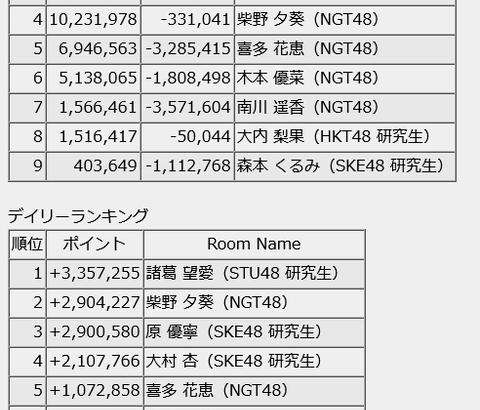 | 4 | 10,231,978 | -331,041 | 柴野 夕葵（NGT48） |
|---|---|---|---|
| 5 | 6,946,563 | -3,285,415 | 喜多 花恵（NGT48） |
| 6 | 5,138,065 | -1,808,498 | 木本 優菜（NGT48） |
| 7 | 1,566,461 | -3,571,604 | 南川 遥香（NGT48） |
| 8 | 1,516,417 | -50,044 | 大内 梨果（HKT48 研究生） |
| 9 | 403,649 | -1,112,768 | 森本 くるみ（SKE48 研究生） |

デイリーランキング

| 順位 | ポイント | Room Name |
|---|---|---|
| 1 | +3,357,255 | 諸葛 望愛（STU48 研究生） |
| 2 | +2,904,227 | 柴野 夕葵（NGT48） |
| 3 | +2,900,580 | 原 優寧（SKE48 研究生） |
| 4 | +2,107,766 | 大村 杏（SKE48 研究生） |
| 5 | +1,072,858 | 喜多 花恵（NGT48） |